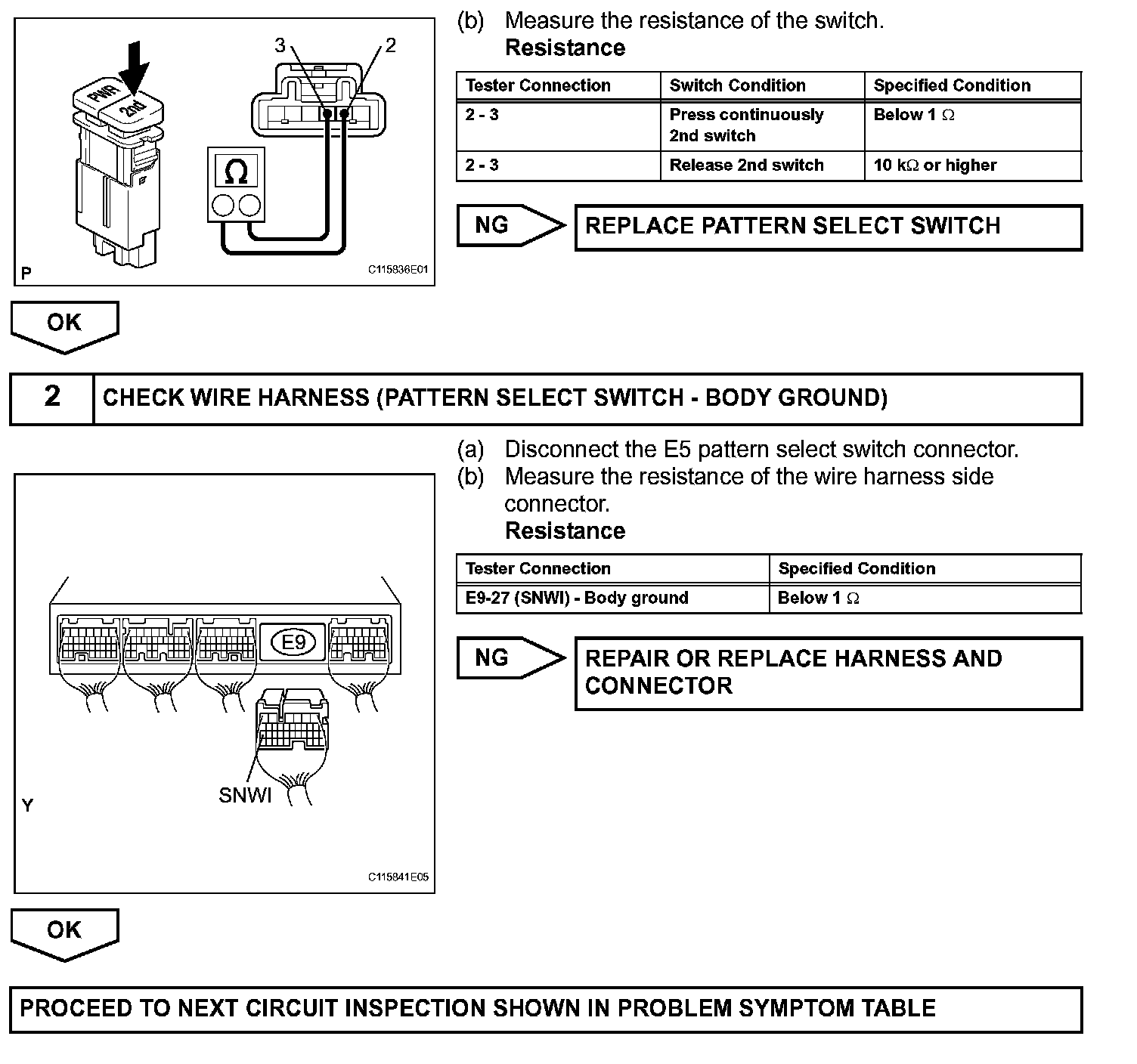 PWR
2nd
3
2
Ω
P
C115836E01

(b) Measure the resistance of the switch.
Resistance

| Tester Connection | Switch Condition | Specified Condition |
|---|---|---|
| 2 - 3 | Press continuously 2nd switch | Below 1 Ω |
| 2 - 3 | Release 2nd switch | 10 kΩ or higher |

NG

REPLACE PATTERN SELECT SWITCH

OK

2

CHECK WIRE HARNESS (PATTERN SELECT SWITCH - BODY GROUND)

E9
SNWI
Y
C115841E05

(a) Disconnect the E5 pattern select switch connector.
(b) Measure the resistance of the wire harness side connector.
Resistance

| Tester Connection | Specified Condition |
|---|---|
| E9-27 (SNWI) - Body ground | Below 1 Ω |

NG

REPAIR OR REPLACE HARNESS AND CONNECTOR

OK

PROCEED TO NEXT CIRCUIT INSPECTION SHOWN IN PROBLEM SYMPTOM TABLE